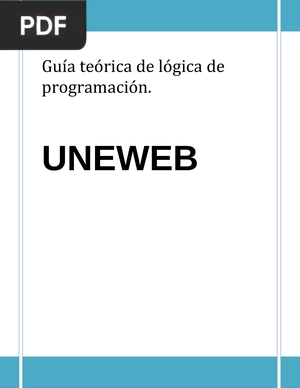 PDF

Guía teórica de lógica de programación.

UNEWEB